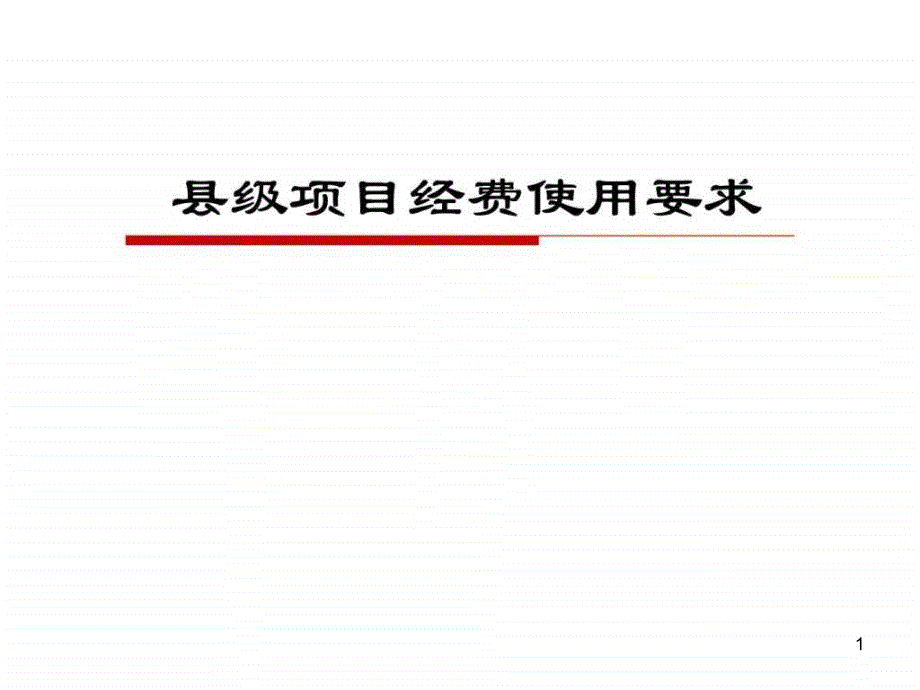 县级项目经费使用要求

1